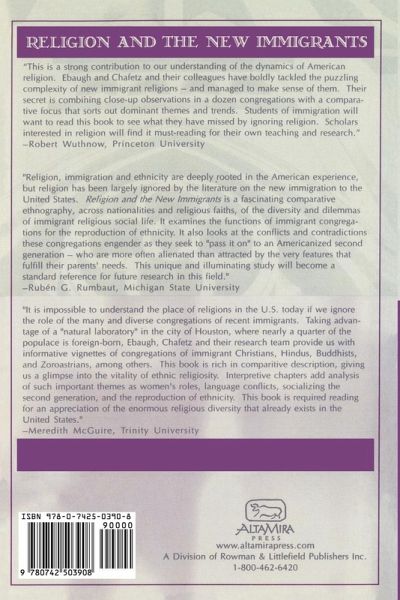 RELIGION AND THE NEW IMMIGRANTS

"This is a strong contribution to our understanding of the dynamics of American religion. Ebaugh and Chafetz and their colleagues have boldly tackled the puzzling complexity of new immigrant religions – and managed to make sense of them. Their secret is combining close-up observations in a dozen congregations with a comparative focus that sorts out dominant themes and trends. Students of immigration will want to read this book to see what they have missed by ignoring religion. Scholars interested in religion will find it must-reading for their own teaching and research."
–Robert Wuthnow, Princeton University

"Religion, immigration and ethnicity are deeply rooted in the American experience, but religion has been largely ignored by the literature on the new immigration to the United States. Religion and the New Immigrants is a fascinating comparative ethnography, across nationalities and religious faiths, of the diversity and dilemmas of immigrant religious social life. It examines the functions of immigrant congregations for the reproduction of ethnicity. It also looks at the conflicts and contradictions these congregations engender as they seek to "pass it on" to an Americanized second generation – who are more often alienated than attracted by the very features that fulfill their parents' needs. This unique and illuminating study will become a standard reference for future research in this field."
–Rubén G. Rumbaut, Michigan State University

"It is impossible to understand the place of religions in the U.S. today if we ignore the role of the many and diverse congregations of recent immigrants. Taking advantage of a "natural laboratory" in the city of Houston, where nearly a quarter of the populace is foreign-born, Ebaugh, Chafetz and their research team provide us with informative vignettes of congregations of immigrant Christians, Hindus, Buddhists, and Zoroastrians, among others. This book is rich in comparitive description, giving us a glimpse into the vitality of ethnic religiosity. Interpretive chapters add analysis of such important themes as women's roles, language conflicts, socializing the second generation, and the reproduction of ethnicity. This book is required reading for an appreciation of the enormous religious diversity that already exists in the United States."
–Meredith McGuire, Trinity University

ISBN 978-0-7425-0390-8
90000
9 780742 503908

ALTAMIRA PRESS
www.altamirapress.com
A Division of Rowman & Littlefield Publishers Inc.
1-800-462-6420